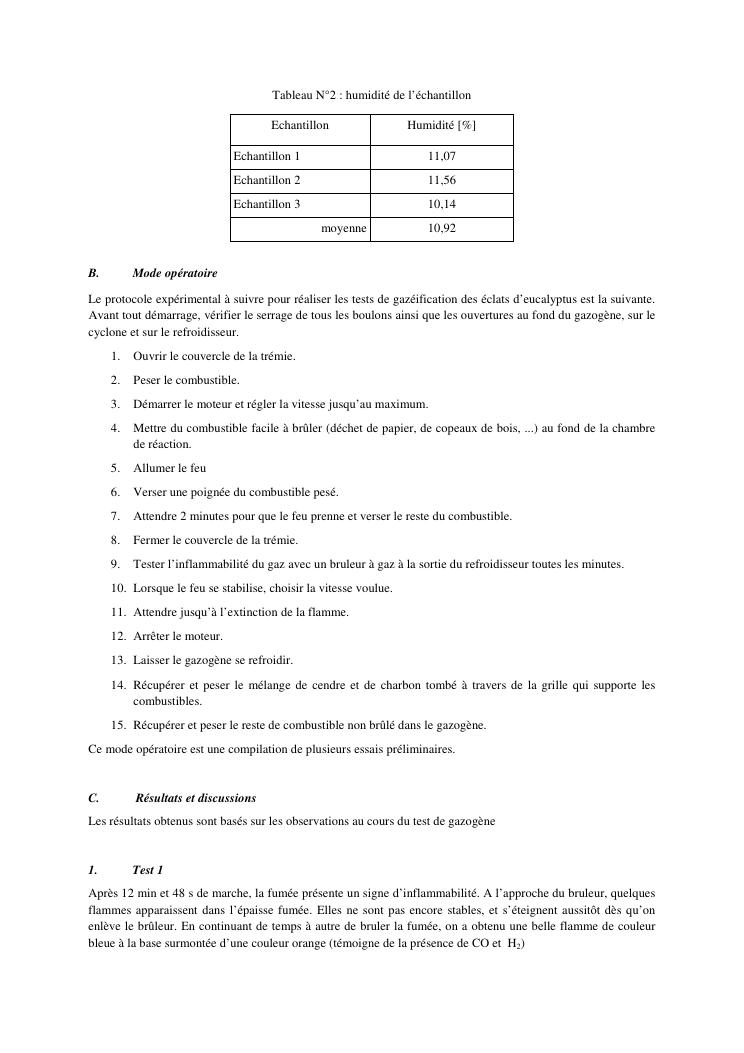 Tableau N°2 : humidité de l'échantillon

| Echantillon | Humidité [%] |
|---|---|
| Echantillon 1 | 11,07 |
| Echantillon 2 | 11,56 |
| Echantillon 3 | 10,14 |
| moyenne | 10,92 |

B. Mode opératoire

Le protocole expérimental à suivre pour réaliser les tests de gazéification des éclats d'eucalyptus est la suivante. Avant tout démarrage, vérifier le serrage de tous les boulons ainsi que les ouvertures au fond du gazogène, sur le cyclone et sur le refroidisseur.

1. Ouvrir le couvercle de la trémie.
2. Peser le combustible.
3. Démarrer le moteur et régler la vitesse jusqu'au maximum.
4. Mettre du combustible facile à brûler (déchet de papier, de copeaux de bois, ...) au fond de la chambre de réaction.
5. Allumer le feu
6. Verser une poignée du combustible pesé.
7. Attendre 2 minutes pour que le feu prenne et verser le reste du combustible.
8. Fermer le couvercle de la trémie.
9. Tester l'inflammabilité du gaz avec un bruleur à gaz à la sortie du refroidisseur toutes les minutes.
10. Lorsque le feu se stabilise, choisir la vitesse voulue.
11. Attendre jusqu'à l'extinction de la flamme.
12. Arrêter le moteur.
13. Laisser le gazogène se refroidir.
14. Récupérer et peser le mélange de cendre et de charbon tombé à travers de la grille qui supporte les combustibles.
15. Récupérer et peser le reste de combustible non brûlé dans le gazogène.

Ce mode opératoire est une compilation de plusieurs essais préliminaires.

C. Résultats et discussions

Les résultats obtenus sont basés sur les observations au cours du test de gazogène

1. Test 1

Après 12 min et 48 s de marche, la fumée présente un signe d'inflammabilité. A l'approche du bruleur, quelques flammes apparaissent dans l'épaisse fumée. Elles ne sont pas encore stables, et s'éteignent aussitôt dès qu'on enlève le brûleur. En continuant de temps à autre de bruler la fumée, on a obtenu une belle flamme de couleur bleue à la base surmontée d'une couleur orange (témoigne de la présence de CO et $H_2$)